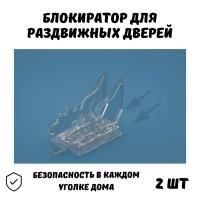 БЛОКИРАТОР ДЛЯ РАЗДВИЖНЫХ ДВЕРЕЙ

БЕЗОПАСНОСТЬ В КАЖДОМ УГОЛКЕ ДОМА

2 ШТ